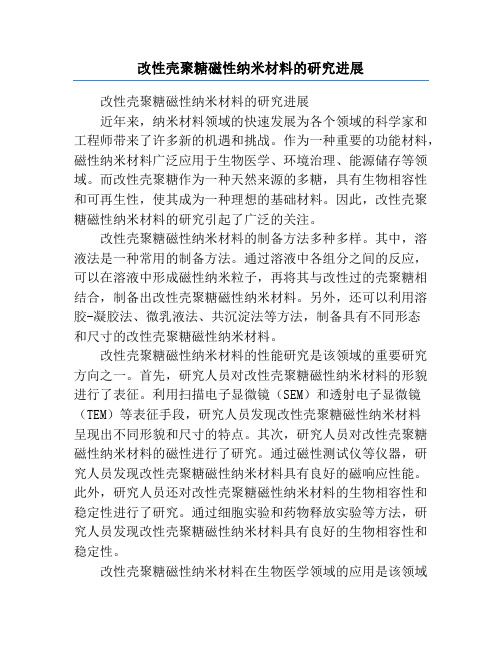 改性壳聚糖磁性纳米材料的研究进展

改性壳聚糖磁性纳米材料的研究进展

近年来，纳米材料领域的快速发展为各个领域的科学家和工程师带来了许多新的机遇和挑战。作为一种重要的功能材料，磁性纳米材料广泛应用于生物医学、环境治理、能源储存等领域。而改性壳聚糖作为一种天然来源的多糖，具有生物相容性和可再生性，使其成为一种理想的基础材料。因此，改性壳聚糖磁性纳米材料的研究引起了广泛的关注。

改性壳聚糖磁性纳米材料的制备方法多种多样。其中，溶液法是一种常用的制备方法。通过溶液中各组分之间的反应，可以在溶液中形成磁性纳米粒子，再将其与改性过的壳聚糖相结合，制备出改性壳聚糖磁性纳米材料。另外，还可以利用溶胶-凝胶法、微乳液法、共沉淀法等方法，制备具有不同形态和尺寸的改性壳聚糖磁性纳米材料。

改性壳聚糖磁性纳米材料的性能研究是该领域的重要研究方向之一。首先，研究人员对改性壳聚糖磁性纳米材料的形貌进行了表征。利用扫描电子显微镜（SEM）和透射电子显微镜（TEM）等表征手段，研究人员发现改性壳聚糖磁性纳米材料呈现出不同形貌和尺寸的特点。其次，研究人员对改性壳聚糖磁性纳米材料的磁性进行了研究。通过磁性测试仪等仪器，研究人员发现改性壳聚糖磁性纳米材料具有良好的磁响应性能。此外，研究人员还对改性壳聚糖磁性纳米材料的生物相容性和稳定性进行了研究。通过细胞实验和药物释放实验等方法，研究人员发现改性壳聚糖磁性纳米材料具有良好的生物相容性和稳定性。

改性壳聚糖磁性纳米材料在生物医学领域的应用是该领域